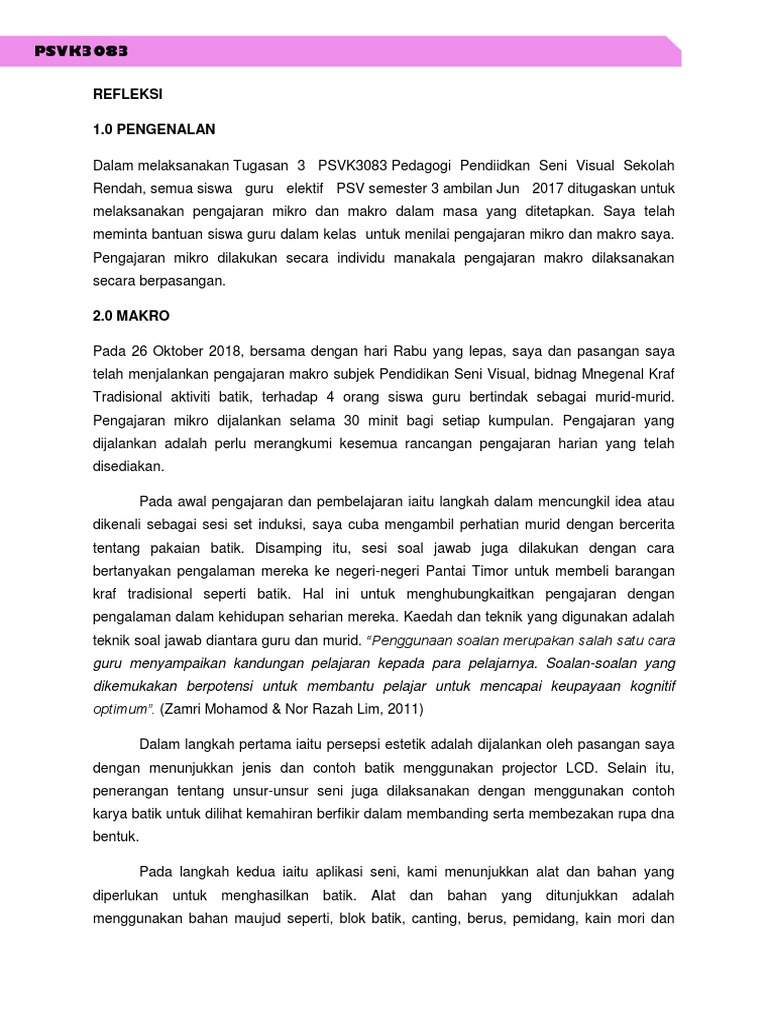 PSVK3083

REFLEKSI

1.0 PENGENALAN

Dalam melaksanakan Tugasan 3 PSVK3083 Pedagogi Pendiidkan Seni Visual Sekolah Rendah, semua siswa guru elektif PSV semester 3 ambilan Jun 2017 ditugaskan untuk melaksanakan pengajaran mikro dan makro dalam masa yang ditetapkan. Saya telah meminta bantuan siswa guru dalam kelas untuk menilai pengajaran mikro dan makro saya. Pengajaran mikro dilakukan secara individu manakala pengajaran makro dilaksanakan secara berpasangan.

2.0 MAKRO

Pada 26 Oktober 2018, bersama dengan hari Rabu yang lepas, saya dan pasangan saya telah menjalankan pengajaran makro subjek Pendidikan Seni Visual, bidnag Mnegenal Kraf Tradisional aktiviti batik, terhadap 4 orang siswa guru bertindak sebagai murid-murid. Pengajaran mikro dijalankan selama 30 minit bagi setiap kumpulan. Pengajaran yang dijalankan adalah perlu merangkumi kesemua rancangan pengajaran harian yang telah disediakan.

Pada awal pengajaran dan pembelajaran iaitu langkah dalam mencungkil idea atau dikenali sebagai sesi set induksi, saya cuba mengambil perhatian murid dengan bercerita tentang pakaian batik. Disamping itu, sesi soal jawab juga dilakukan dengan cara bertanyakan pengalaman mereka ke negeri-negeri Pantai Timor untuk membeli barangan kraf tradisional seperti batik. Hal ini untuk menghubungkaitkan pengajaran dengan pengalaman dalam kehidupan seharian mereka. Kaedah dan teknik yang digunakan adalah teknik soal jawab diantara guru dan murid. "Penggunaan soalan merupakan salah satu cara guru menyampaikan kandungan pelajaran kepada para pelajarnya. Soalan-soalan yang dikemukakan berpotensi untuk membantu pelajar untuk mencapai keupayaan kognitif optimum". (Zamri Mohamod & Nor Razah Lim, 2011)

Dalam langkah pertama iaitu persepsi estetik adalah dijalankan oleh pasangan saya dengan menunjukkan jenis dan contoh batik menggunakan projector LCD. Selain itu, penerangan tentang unsur-unsur seni juga dilaksanakan dengan menggunakan contoh karya batik untuk dilihat kemahiran berfikir dalam membanding serta membezakan rupa dna bentuk.

Pada langkah kedua iaitu aplikasi seni, kami menunjukkan alat dan bahan yang diperlukan untuk menghasilkan batik. Alat dan bahan yang ditunjukkan adalah menggunakan bahan maujud seperti, blok batik, canting, berus, pemidang, kain mori dan